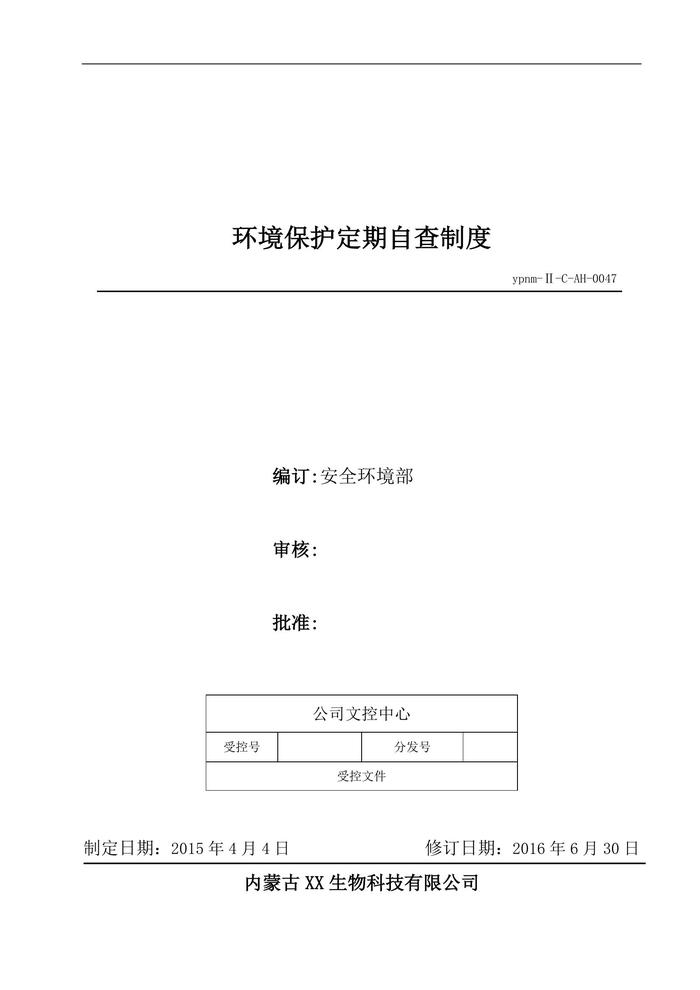 环境保护定期自查制度

ypnm-Ⅱ-C-AH-0047

编订:安全环境部

审核:

批准:

| 公司文控中心 | | | |
|---|---|---|---|
| 受控号 | | 分发号 | |
| 受控文件 | | | |

制定日期：2015 年 4 月 4 日　　修订日期：2016 年 6 月 30 日

内蒙古 XX 生物科技有限公司